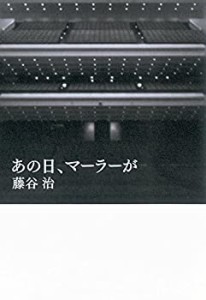 あの日、マーラーが
藤谷 治